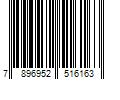 7 896952 516163